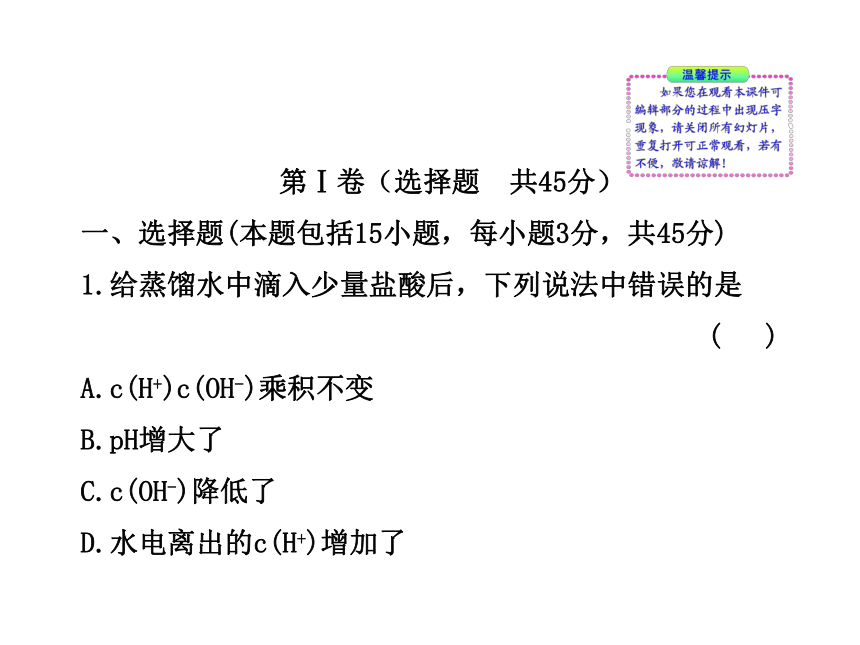 温馨提示

如果您在观看本课件可编辑部分的过程中出现压字现象，请关闭所有幻灯片，重复打开可正常观看，若有不便，敬请谅解！

第Ⅰ卷（选择题　共45分）

一、选择题(本题包括15小题，每小题3分，共45分)

1.给蒸馏水中滴入少量盐酸后，下列说法中错误的是

(　　)

A.$c(H^+)c(OH^-)$乘积不变

B.pH增大了

C.$c(OH^-)$降低了

D.水电离出的$c(H^+)$增加了